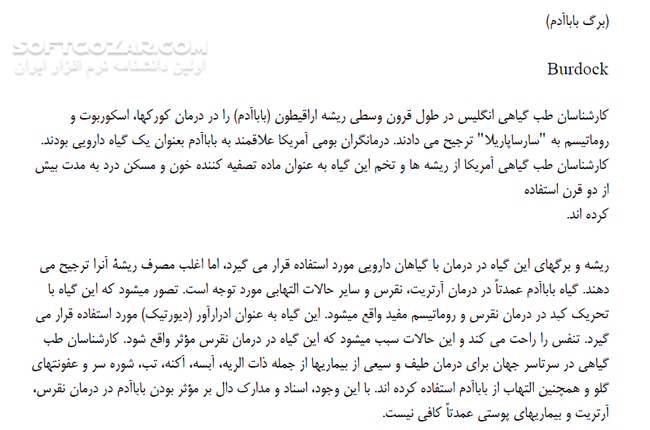 (برگ باباآدم)

Burdock

کارشناسان طب گیاهی انگلیس در طول قرون وسطی ریشه اراقیطون (باباآدم) را در درمان کورکها، اسکوربوت و روماتیسم به "سارساپاریلا" ترجیح می دادند. درمانگران بومی آمریکا علاقمند به باباآدم بعنوان یک گیاه دارویی بودند. کارشناسان طب گیاهی آمریکا از ریشه ها و تخم این گیاه به عنوان ماده تصفیه کننده خون و مسکن درد به مدت بیش از دو قرن استفاده
کرده اند.

ریشه و برگهای این گیاه در درمان با گیاهان دارویی مورد استفاده قرار می گیرد، اما اغلب مصرف ریشهٔ آنرا ترجیح می دهند. گیاه باباآدم عمدتاً در درمان آرتریت، نقرس و سایر حالات التهابی مورد توجه است. تصور میشود که این گیاه با تحریک کبد در درمان نقرس و روماتیسم مفید واقع میشود. این گیاه به عنوان ادرارآور (دیورتیک) مورد استفاده قرار می گیرد. تنفس را راحت می کند و این حالات سبب میشود که این گیاه در درمان نقرس مؤثر واقع شود. کارشناسان طب گیاهی در سرتاسر جهان برای درمان طیف و سیعی از بیماریها از جمله ذات الریه، آبسه، آکنه، تب، شوره سر و عفونتهای گلو و همچنین التهاب از باباآدم استفاده کرده اند. با این وجود، اسناد و مدارک دال بر مؤثر بودن باباآدم در درمان نقرس، آرتریت و بیماریهای پوستی عمدتاً کافی نیست.

SOFTGOZAR.COM
اولین دانشنامه نرم افزار ایران